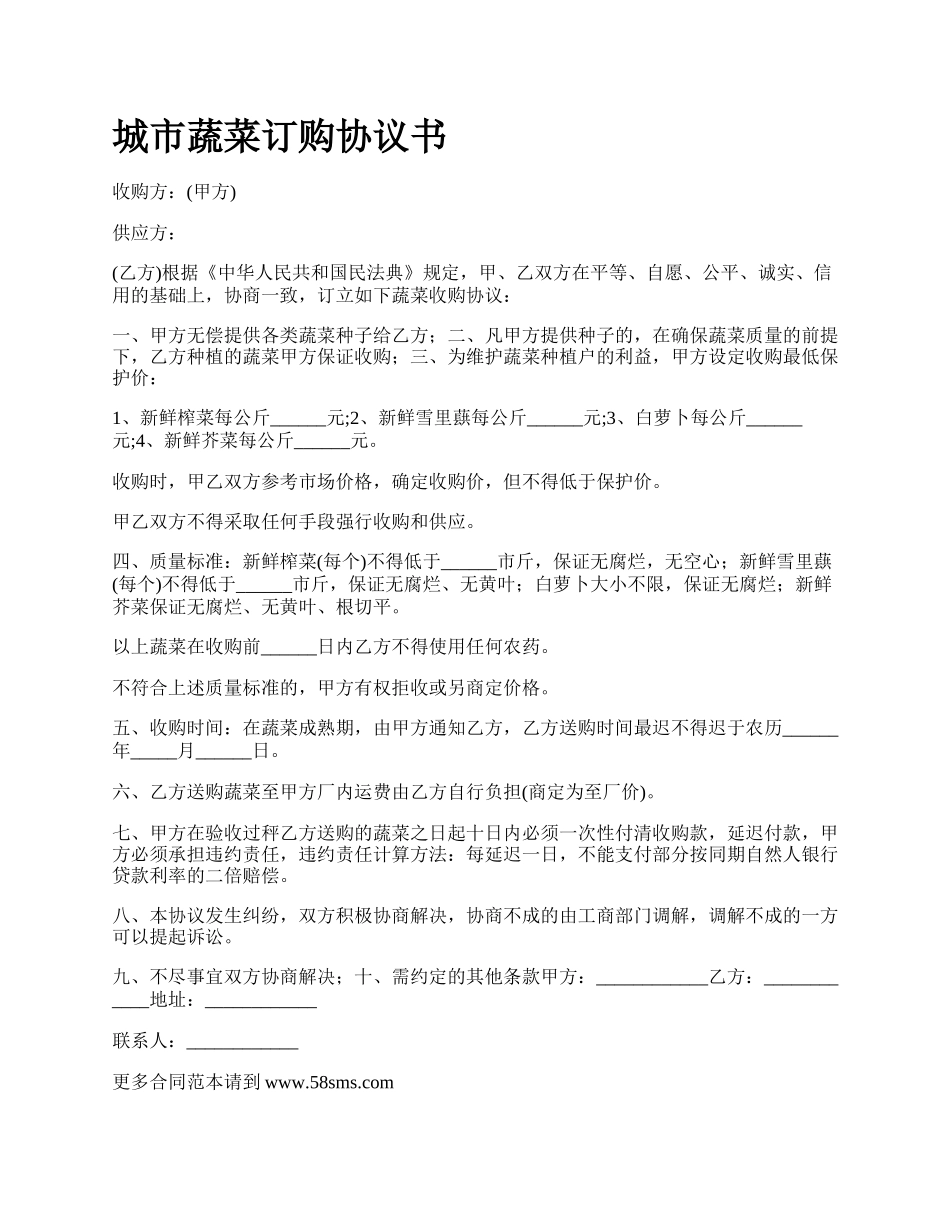 城市蔬菜订购协议书

收购方：(甲方)

供应方：

(乙方)根据《中华人民共和国民法典》规定，甲、乙双方在平等、自愿、公平、诚实、信用的基础上，协商一致，订立如下蔬菜收购协议：

一、甲方无偿提供各类蔬菜种子给乙方；二、凡甲方提供种子的，在确保蔬菜质量的前提下，乙方种植的蔬菜甲方保证收购；三、为维护蔬菜种植户的利益，甲方设定收购最低保护价：

1、新鲜榨菜每公斤______元;2、新鲜雪里蕻每公斤______元;3、白萝卜每公斤______元;4、新鲜芥菜每公斤______元。

收购时，甲乙双方参考市场价格，确定收购价，但不得低于保护价。

甲乙双方不得采取任何手段强行收购和供应。

四、质量标准：新鲜榨菜(每个)不得低于______市斤，保证无腐烂，无空心；新鲜雪里蕻(每个)不得低于______市斤，保证无腐烂、无黄叶；白萝卜大小不限，保证无腐烂；新鲜芥菜保证无腐烂、无黄叶、根切平。

以上蔬菜在收购前______日内乙方不得使用任何农药。

不符合上述质量标准的，甲方有权拒收或另商定价格。

五、收购时间：在蔬菜成熟期，由甲方通知乙方，乙方送购时间最迟不得迟于农历______年_____月______日。

六、乙方送购蔬菜至甲方厂内运费由乙方自行负担(商定为至厂价)。

七、甲方在验收过秤乙方送购的蔬菜之日起十日内必须一次性付清收购款，延迟付款，甲方必须承担违约责任，违约责任计算方法：每延迟一日，不能支付部分按同期自然人银行贷款利率的二倍赔偿。

八、本协议发生纠纷，双方积极协商解决，协商不成的由工商部门调解，调解不成的一方可以提起诉讼。

九、不尽事宜双方协商解决；十、需约定的其他条款甲方：____________乙方：____________地址：____________

联系人：____________

更多合同范本请到 www.58sms.com